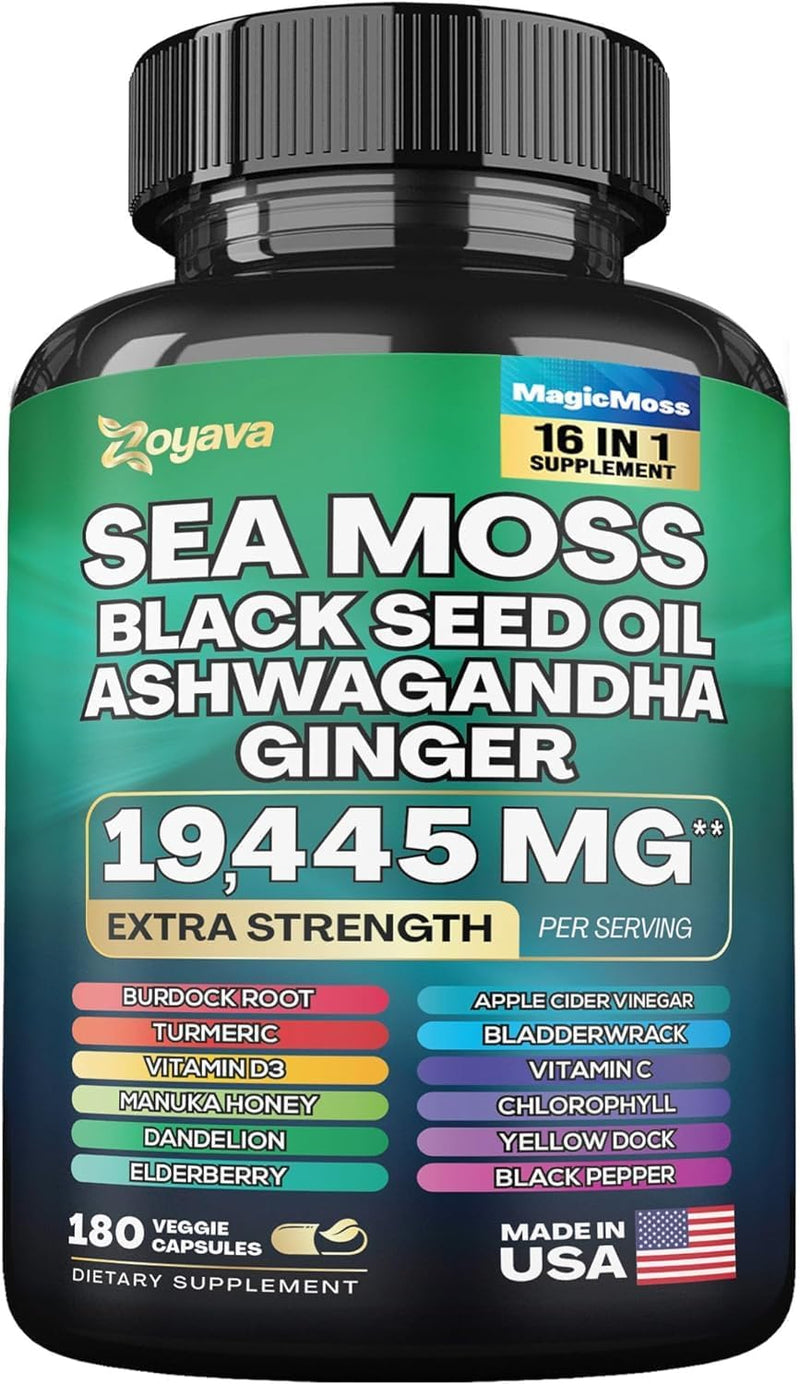 Zoyava

MagicMoss
16 IN 1
SUPPLEMENT

SEA MOSS
BLACK SEED OIL
ASHWAGANDHA
GINGER

19,445 MG**
EXTRA STRENGTH
PER SERVING

BURDOCK ROOT
TURMERIC
VITAMIN D3
MANUKA HONEY
DANDELION
ELDERBERRY

APPLE CIDER VINEGAR
BLADDERWRACK
VITAMIN C
CHLOROPHYLL
YELLOW DOCK
BLACK PEPPER

180 VEGGIE CAPSULES
DIETARY SUPPLEMENT

MADE IN USA